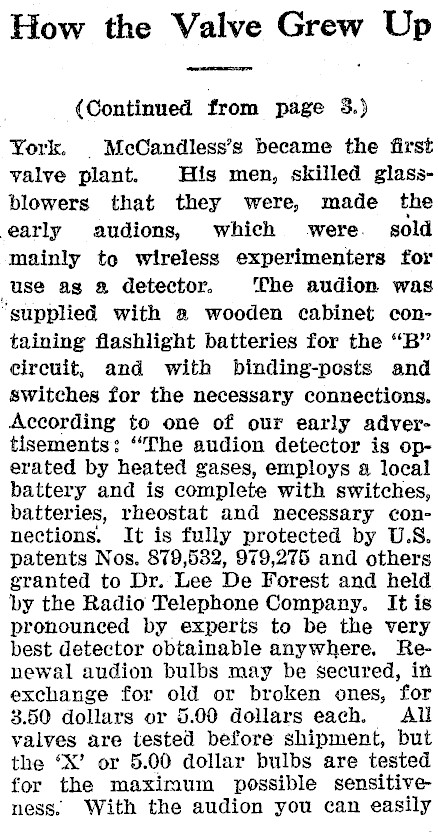 How the Valve Grew Up

(Continued from page 3.)

York. McCandless's became the first valve plant. His men, skilled glassblowers that they were, made the early audions, which were sold mainly to wireless experimenters for use as a detector. The audion was supplied with a wooden cabinet containing flashlight batteries for the "B" circuit, and with binding-posts and switches for the necessary connections. According to one of our early advertisements: "The audion detector is operated by heated gases, employs a local battery and is complete with switches, batteries, rheostat and necessary connections. It is fully protected by U.S. patents Nos. 879,532, 979,275 and others granted to Dr. Lee De Forest and held by the Radio Telephone Company. It is pronounced by experts to be the very best detector obtainable anywhere. Renewal audion bulbs may be secured, in exchange for old or broken ones, for 3.50 dollars or 5.00 dollars each. All valves are tested before shipment, but the 'X' or 5.00 dollar bulbs are tested for the maximum possible sensitiveness. With the audion you can easily